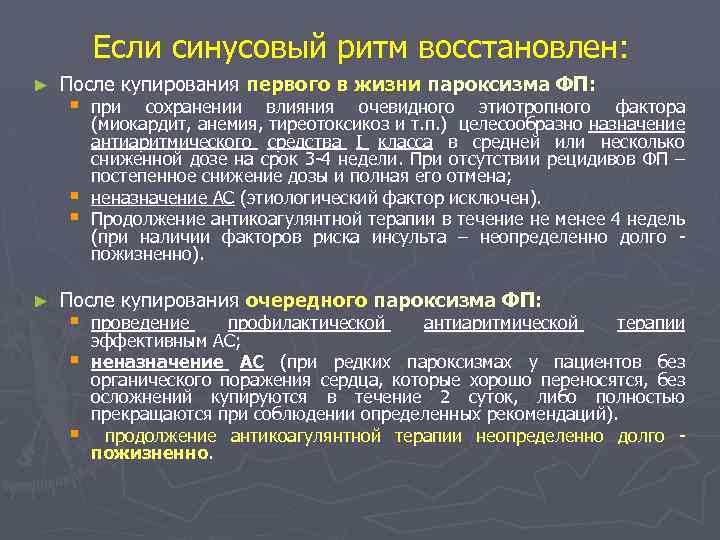 Если синусовый ритм восстановлен:

После купирования первого в жизни пароксизма ФП:

при сохранении влияния очевидного этиотропного фактора (миокардит, анемия, тиреотоксикоз и т.п.) целесообразно назначение антиаритмического средства I класса в средней или несколько сниженной дозе на срок 3-4 недели. При отсутствии рецидивов ФП – постепенное снижение дозы и полная его отмена;

неназначение АС (этиологический фактор исключен).

Продолжение антикоагулянтной терапии в течение не менее 4 недель (при наличии факторов риска инсульта – неопределенно долго - пожизненно).

После купирования очередного пароксизма ФП:

проведение профилактической антиаритмической терапии эффективным АС;

неназначение АС (при редких пароксизмах у пациентов без органического поражения сердца, которые хорошо переносятся, без осложнений купируются в течение 2 суток, либо полностью прекращаются при соблюдении определенных рекомендаций).

продолжение антикоагулянтной терапии неопределенно долго - пожизненно.